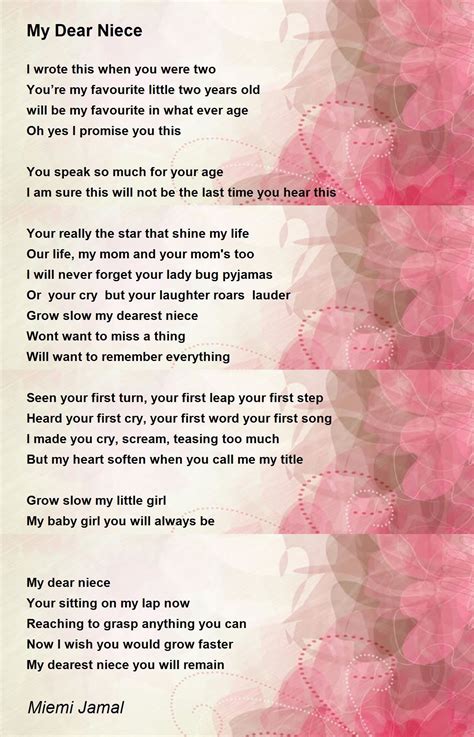 My Dear Niece

I wrote this when you were two
You're my favourite little two years old
will be my favourite in what ever age
Oh yes I promise you this

You speak so much for your age
I am sure this will not be the last time you hear this

Your really the star that shine my life
Our life, my mom and your mom's too
I will never forget your lady bug pyjamas
Or your cry but your laughter roars lauder
Grow slow my dearest niece
Wont want to miss a thing
Will want to remember everything

Seen your first turn, your first leap your first step
Heard your first cry, your first word your first song
I made you cry, scream, teasing too much
But my heart soften when you call me my title

Grow slow my little girl
My baby girl you will always be

My dear niece
Your sitting on my lap now
Reaching to grasp anything you can
Now I wish you would grow faster
My dearest niece you will remain

Miemi Jamal